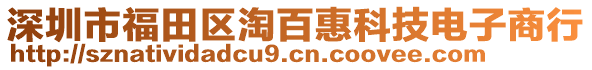 深圳市福田区淘百惠科技电子商行
http://sznatividadcu9.cn.coovee.com